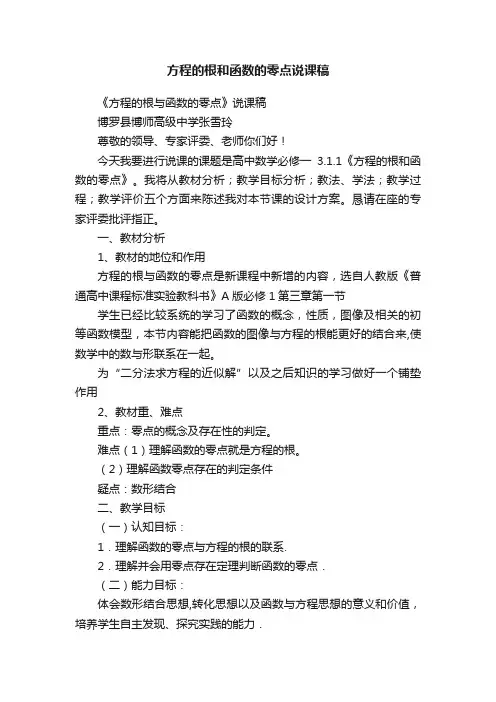 方程的根和函数的零点说课稿

《方程的根与函数的零点》说课稿

博罗县博师高级中学张雪玲

尊敬的领导、专家评委、老师你们好！

今天我要进行说课的课题是高中数学必修一 3.1.1《方程的根和函数的零点》。我将从教材分析；教学目标分析；教法、学法；教学过程；教学评价五个方面来陈述我对本节课的设计方案。恳请在座的专家评委批评指正。

一、教材分析

1、教材的地位和作用

方程的根与函数的零点是新课程中新增的内容，选自人教版《普通高中课程标准实验教科书》A 版必修 1 第三章第一节

学生已经比较系统的学习了函数的概念，性质，图像及相关的初等函数模型，本节内容能把函数的图像与方程的根能更好的结合来,使数学中的数与形联系在一起。

为“二分法求方程的近似解”以及之后知识的学习做好一个铺垫作用

2、教材重、难点

重点：零点的概念及存在性的判定。

难点（1）理解函数的零点就是方程的根。

（2）理解函数零点存在的判定条件

疑点：数形结合

二、教学目标

（一）认知目标：

1．理解函数的零点与方程的根的联系.

2．理解并会用零点存在定理判断函数的零点．

（二）能力目标：

体会数形结合思想,转化思想以及函数与方程思想的意义和价值，培养学生自主发现、探究实践的能力．